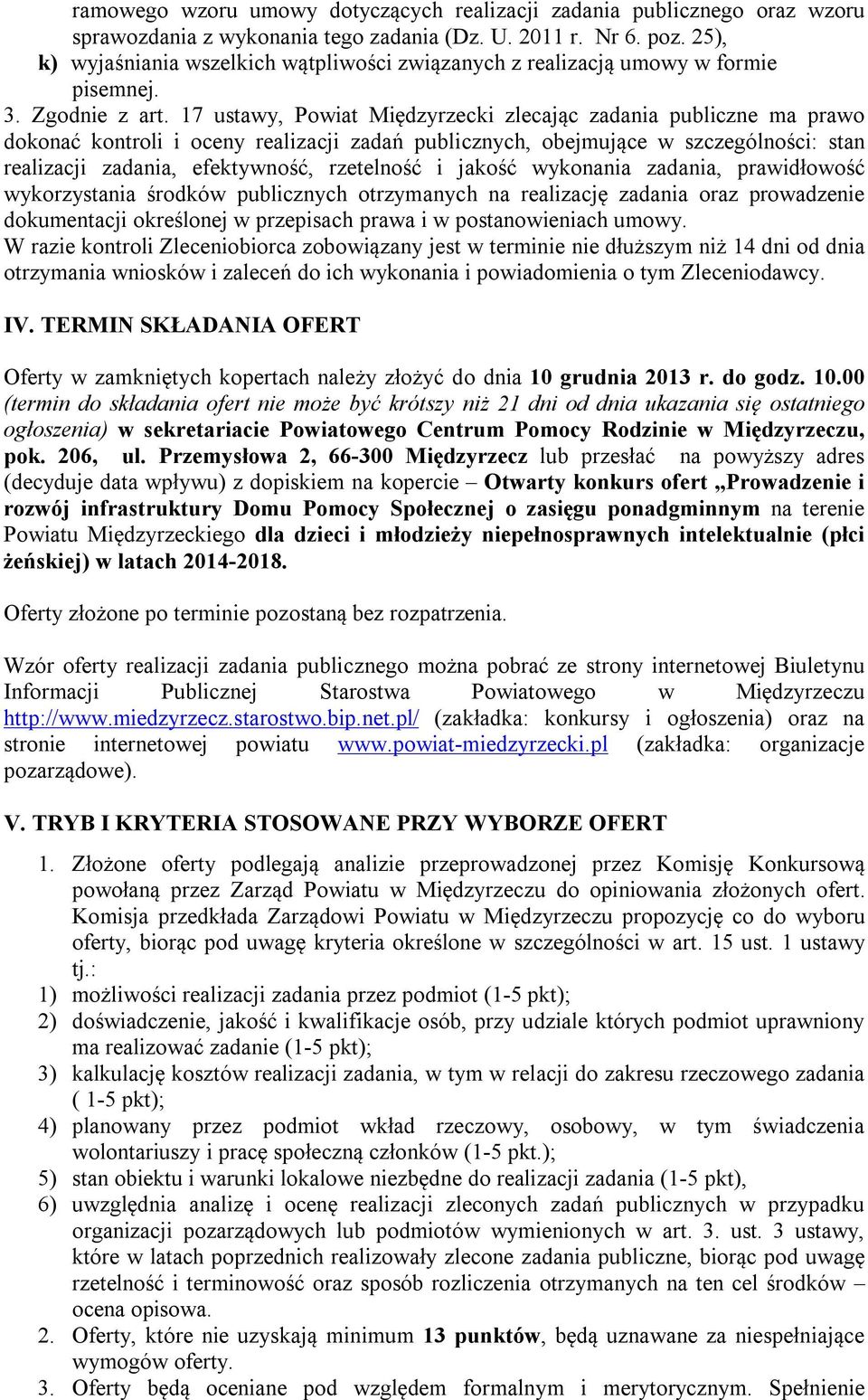 ramowego wzoru umowy dotyczących realizacji zadania publicznego oraz wzoru sprawozdania z wykonania tego zadania (Dz. U. 2011 r. Nr 6. poz. 25),
k) wyjaśniania wszelkich wątpliwości związanych z realizacją umowy w formie pisemnej.
3. Zgodnie z art. 17 ustawy, Powiat Międzyrzecki zlecając zadania publiczne ma prawo dokonać kontroli i oceny realizacji zadań publicznych, obejmujące w szczególności: stan realizacji zadania, efektywność, rzetelność i jakość wykonania zadania, prawidłowość wykorzystania środków publicznych otrzymanych na realizację zadania oraz prowadzenie dokumentacji określonej w przepisach prawa i w postanowieniach umowy.
W razie kontroli Zleceniobiorca zobowiązany jest w terminie nie dłuższym niż 14 dni od dnia otrzymania wniosków i zaleceń do ich wykonania i powiadomienia o tym Zleceniodawcy.

IV. TERMIN SKŁADANIA OFERT

Oferty w zamkniętych kopertach należy złożyć do dnia 10 grudnia 2013 r. do godz. 10.00 (termin do składania ofert nie może być krótszy niż 21 dni od dnia ukazania się ostatniego ogłoszenia) w sekretariacie Powiatowego Centrum Pomocy Rodzinie w Międzyrzeczu, pok. 206, ul. Przemysłowa 2, 66-300 Międzyrzecz lub przesłać na powyższy adres (decyduje data wpływu) z dopiskiem na kopercie – Otwarty konkurs ofert „Prowadzenie i rozwój infrastruktury Domu Pomocy Społecznej o zasięgu ponadgminnym na terenie Powiatu Międzyrzeckiego dla dzieci i młodzieży niepełnosprawnych intelektualnie (płci żeńskiej) w latach 2014-2018.

Oferty złożone po terminie pozostaną bez rozpatrzenia.

Wzór oferty realizacji zadania publicznego można pobrać ze strony internetowej Biuletynu Informacji Publicznej Starostwa Powiatowego w Międzyrzeczu http://www.miedzyrzecz.starostwo.bip.net.pl/ (zakładka: konkursy i ogłoszenia) oraz na stronie internetowej powiatu www.powiat-miedzyrzecki.pl (zakładka: organizacje pozarządowe).

V. TRYB I KRYTERIA STOSOWANE PRZY WYBORZE OFERT

1. Złożone oferty podlegają analizie przeprowadzonej przez Komisję Konkursową powołaną przez Zarząd Powiatu w Międzyrzeczu do opiniowania złożonych ofert. Komisja przedkłada Zarządowi Powiatu w Międzyrzeczu propozycję co do wyboru oferty, biorąc pod uwagę kryteria określone w szczególności w art. 15 ust. 1 ustawy tj.:
1) możliwości realizacji zadania przez podmiot (1-5 pkt);
2) doświadczenie, jakość i kwalifikacje osób, przy udziale których podmiot uprawniony ma realizować zadanie (1-5 pkt);
3) kalkulację kosztów realizacji zadania, w tym w relacji do zakresu rzeczowego zadania ( 1-5 pkt);
4) planowany przez podmiot wkład rzeczowy, osobowy, w tym świadczenia wolontariuszy i pracę społeczną członków (1-5 pkt.);
5) stan obiektu i warunki lokalowe niezbędne do realizacji zadania (1-5 pkt),
6) uwzględnia analizę i ocenę realizacji zleconych zadań publicznych w przypadku organizacji pozarządowych lub podmiotów wymienionych w art. 3. ust. 3 ustawy, które w latach poprzednich realizowały zlecone zadania publiczne, biorąc pod uwagę rzetelność i terminowość oraz sposób rozliczenia otrzymanych na ten cel środków – ocena opisowa.
2. Oferty, które nie uzyskają minimum 13 punktów, będą uznawane za niespełniające wymogów oferty.
3. Oferty będą oceniane pod względem formalnym i merytorycznym. Spełnienie